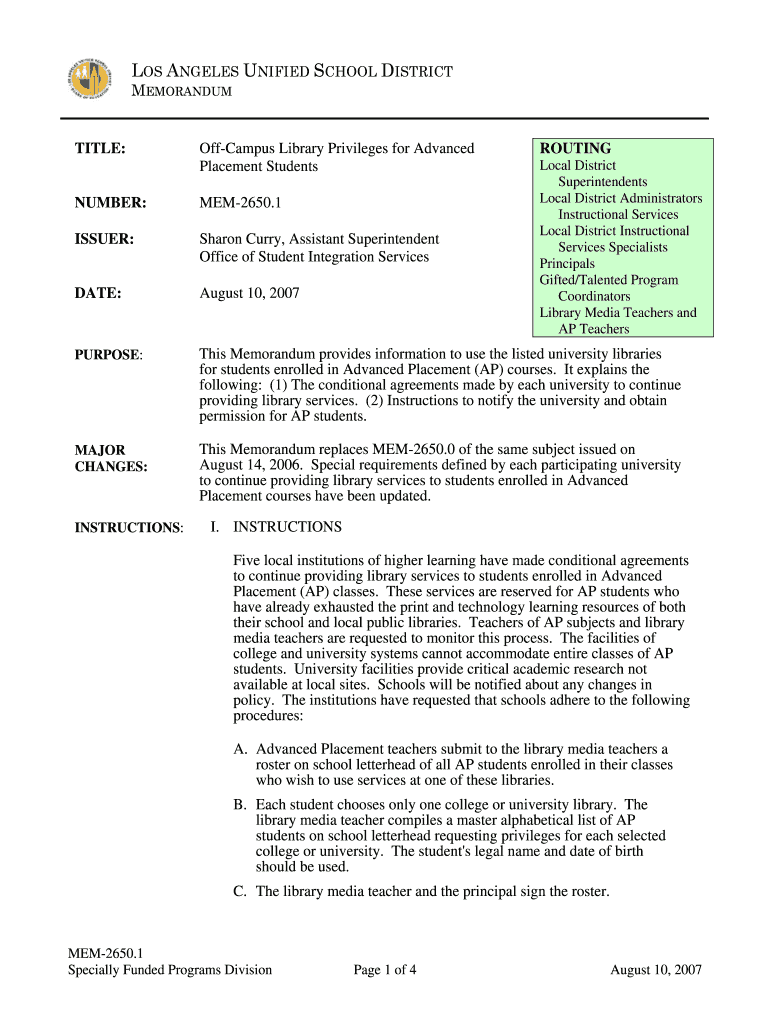 LOS ANGELES UNIFIED SCHOOL DISTRICT
MEMORANDUM

TITLE: Off-Campus Library Privileges for Advanced Placement Students

NUMBER: MEM-2650.1

ISSUER: Sharon Curry, Assistant Superintendent
Office of Student Integration Services

DATE: August 10, 2007

ROUTING
Local District Superintendents
Local District Administrators Instructional Services
Local District Instructional Services Specialists
Principals
Gifted/Talented Program Coordinators
Library Media Teachers and AP Teachers

PURPOSE: This Memorandum provides information to use the listed university libraries for students enrolled in Advanced Placement (AP) courses. It explains the following: (1) The conditional agreements made by each university to continue providing library services. (2) Instructions to notify the university and obtain permission for AP students.

MAJOR CHANGES: This Memorandum replaces MEM-2650.0 of the same subject issued on August 14, 2006. Special requirements defined by each participating university to continue providing library services to students enrolled in Advanced Placement courses have been updated.

INSTRUCTIONS: I. INSTRUCTIONS

Five local institutions of higher learning have made conditional agreements to continue providing library services to students enrolled in Advanced Placement (AP) classes. These services are reserved for AP students who have already exhausted the print and technology learning resources of both their school and local public libraries. Teachers of AP subjects and library media teachers are requested to monitor this process. The facilities of college and university systems cannot accommodate entire classes of AP students. University facilities provide critical academic research not available at local sites. Schools will be notified about any changes in policy. The institutions have requested that schools adhere to the following procedures:

A. Advanced Placement teachers submit to the library media teachers a roster on school letterhead of all AP students enrolled in their classes who wish to use services at one of these libraries.

B. Each student chooses only one college or university library. The library media teacher compiles a master alphabetical list of AP students on school letterhead requesting privileges for each selected college or university. The student's legal name and date of birth should be used.

C. The library media teacher and the principal sign the roster.

MEM-2650.1
Specially Funded Programs Division Page 1 of 4 August 10, 2007